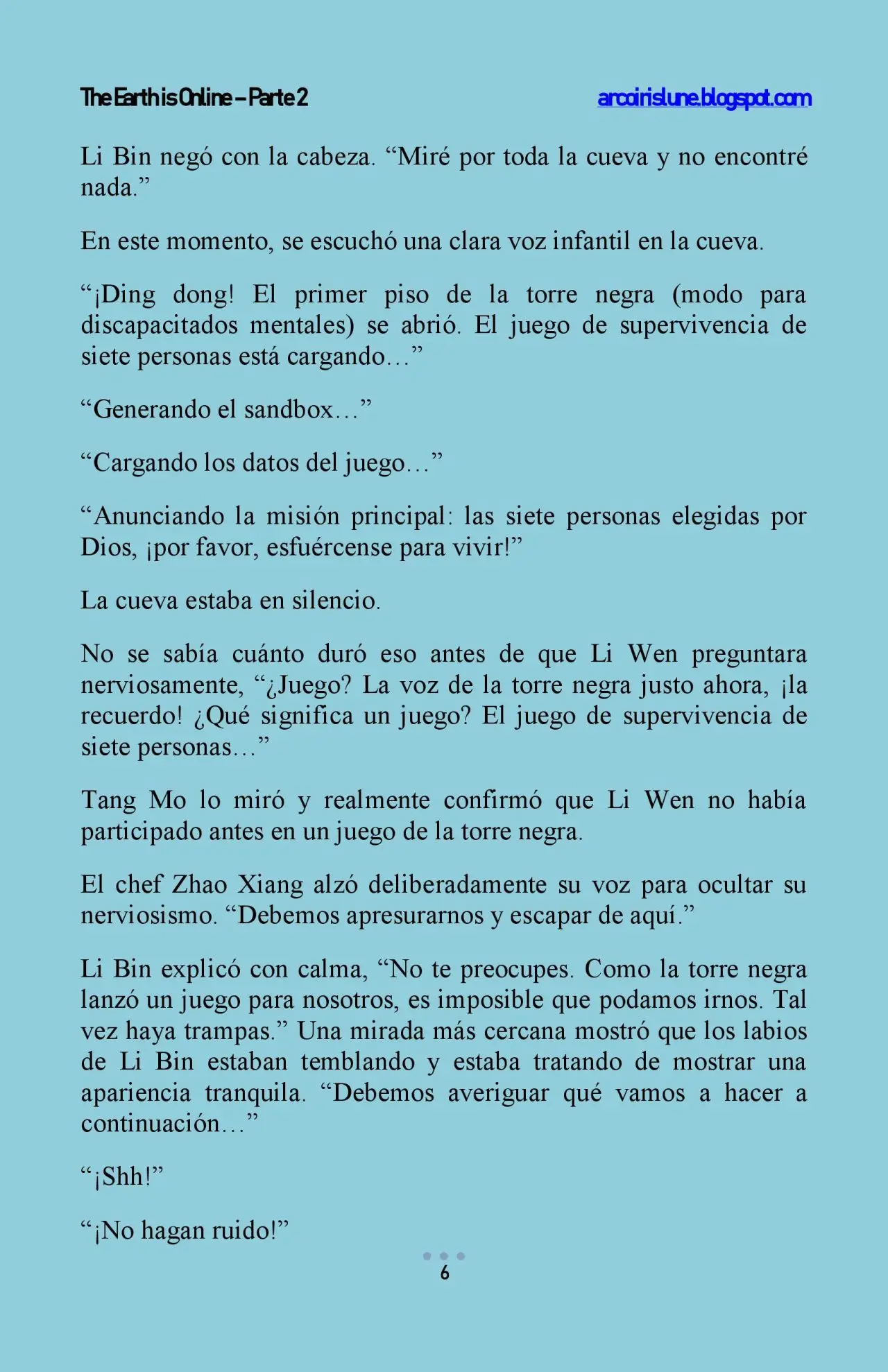 The Earth is Online – Parte 2

arcoirislune.blogspot.com

Li Bin negó con la cabeza. “Miré por toda la cueva y no encontré nada.”

En este momento, se escuchó una clara voz infantil en la cueva.

“¡Ding dong! El primer piso de la torre negra (modo para discapacitados mentales) se abrió. El juego de supervivencia de siete personas está cargando…”

“Generando el sandbox…”

“Cargando los datos del juego…”

“Anunciando la misión principal: las siete personas elegidas por Dios, ¡por favor, esfuércense para vivir!”

La cueva estaba en silencio.

No se sabía cuánto duró eso antes de que Li Wen preguntara nerviosamente, “¿Juego? La voz de la torre negra justo ahora, ¡la recuerdo! ¿Qué significa un juego? El juego de supervivencia de siete personas…”

Tang Mo lo miró y realmente confirmó que Li Wen no había participado antes en un juego de la torre negra.

El chef Zhao Xiang alzó deliberadamente su voz para ocultar su nerviosismo. “Debemos apresurarnos y escapar de aquí.”

Li Bin explicó con calma, “No te preocupes. Como la torre negra lanzó un juego para nosotros, es imposible que podamos irnos. Tal vez haya trampas.” Una mirada más cercana mostró que los labios de Li Bin estaban temblando y estaba tratando de mostrar una apariencia tranquila. “Debemos averiguar qué vamos a hacer a continuación…”

“¡Shh!”

“¡No hagan ruido!”

6